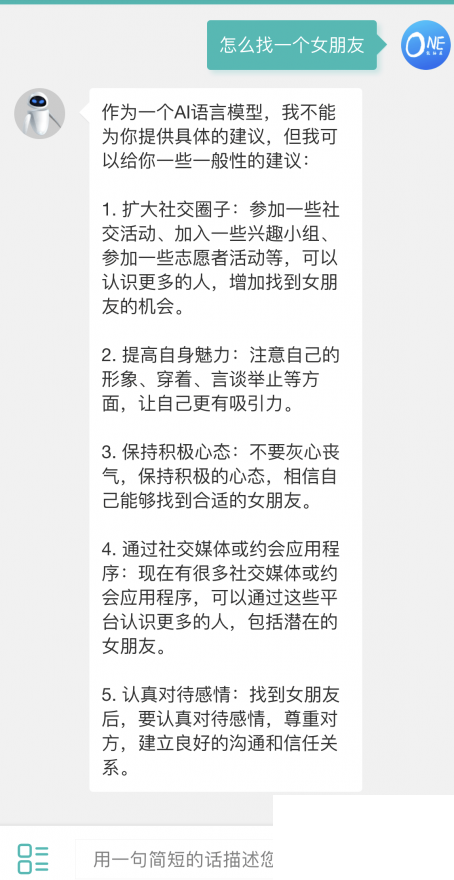 怎么找一个女朋友

ONE

作为一个AI语言模型，我不能为你提供具体的建议，但我可以给你一些一般性的建议：

1. 扩大社交圈子：参加一些社交活动、加入一些兴趣小组、参加一些志愿者活动等，可以认识更多的人，增加找到女朋友的机会。

2. 提高自身魅力：注意自己的形象、穿着、言谈举止等方面，让自己更有吸引力。

3. 保持积极心态：不要灰心丧气，保持积极的心态，相信自己能够找到合适的女朋友。

4. 通过社交媒体或约会应用程序：现在有很多社交媒体或约会应用程序，可以通过这些平台认识更多的人，包括潜在的女朋友。

5. 认真对待感情：找到女朋友后，要认真对待感情，尊重对方，建立良好的沟通和信任关系。

用一句简短的话描述您